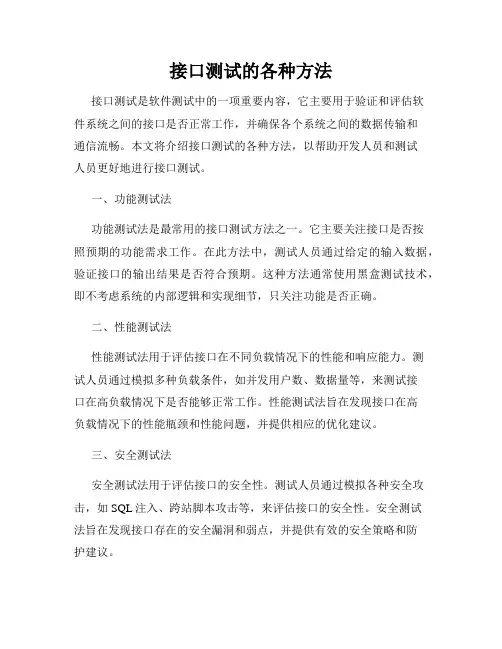 接口测试的各种方法

接口测试是软件测试中的一项重要内容，它主要用于验证和评估软件系统之间的接口是否正常工作，并确保各个系统之间的数据传输和通信流畅。本文将介绍接口测试的各种方法，以帮助开发人员和测试人员更好地进行接口测试。

一、功能测试法

功能测试法是最常用的接口测试方法之一。它主要关注接口是否按照预期的功能需求工作。在此方法中，测试人员通过给定的输入数据，验证接口的输出结果是否符合预期。这种方法通常使用黑盒测试技术，即不考虑系统的内部逻辑和实现细节，只关注功能是否正确。

二、性能测试法

性能测试法用于评估接口在不同负载情况下的性能和响应能力。测试人员通过模拟多种负载条件，如并发用户数、数据量等，来测试接口在高负载情况下是否能够正常工作。性能测试法旨在发现接口在高负载情况下的性能瓶颈和性能问题，并提供相应的优化建议。

三、安全测试法

安全测试法用于评估接口的安全性。测试人员通过模拟各种安全攻击，如 SQL 注入、跨站脚本攻击等，来评估接口的安全性。安全测试法旨在发现接口存在的安全漏洞和弱点，并提供有效的安全策略和防护建议。